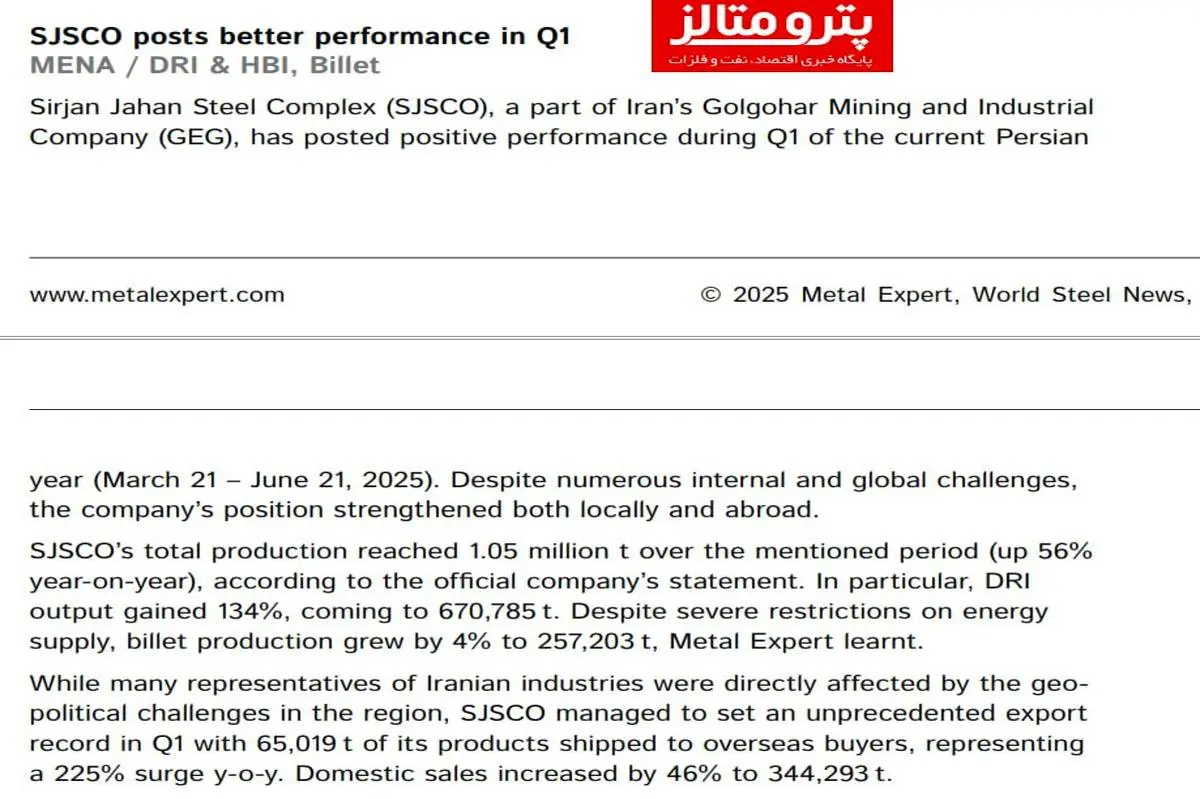 SJSCO posts better performance in Q1

پترومتالز
پایگاه خبری اقتصاد، نفت و فلزات

MENA / DRI & HBI, Billet

Sirjan Jahan Steel Complex (SJSCO), a part of Iran's Golgohar Mining and Industrial Company (GEG), has posted positive performance during Q1 of the current Persian

www.metalexpert.com © 2025 Metal Expert, World Steel News,

year (March 21 – June 21, 2025). Despite numerous internal and global challenges, the company's position strengthened both locally and abroad.

SJSCO's total production reached 1.05 million t over the mentioned period (up 56% year-on-year), according to the official company's statement. In particular, DRI output gained 134%, coming to 670,785 t. Despite severe restrictions on energy supply, billet production grew by 4% to 257,203 t, Metal Expert learnt.

While many representatives of Iranian industries were directly affected by the geopolitical challenges in the region, SJSCO managed to set an unprecedented export record in Q1 with 65,019 t of its products shipped to overseas buyers, representing a 225% surge y-o-y. Domestic sales increased by 46% to 344,293 t.